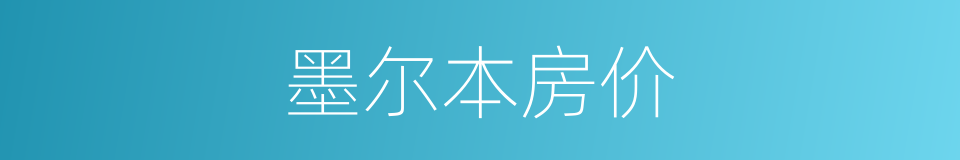 墨尔本房价